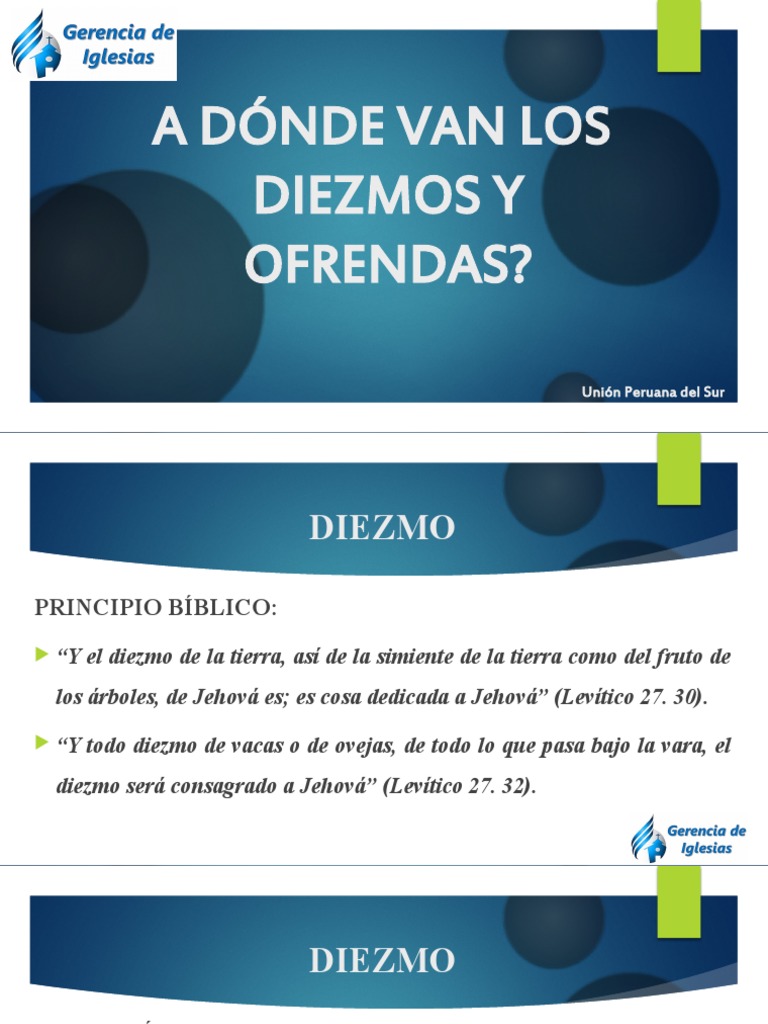 Gerencia de Iglesias

A DÓNDE VAN LOS DIEZMOS Y OFRENDAS?

Unión Peruana del Sur

DIEZMO

PRINCIPIO BÍBLICO:

“Y el diezmo de la tierra, así de la simiente de la tierra como del fruto de los árboles, de Jehová es; es cosa dedicada a Jehová” (Levítico 27. 30).

“Y todo diezmo de vacas o de ovejas, de todo lo que pasa bajo la vara, el diezmo será consagrado a Jehová” (Levítico 27. 32).

Gerencia de Iglesias

DIEZMO